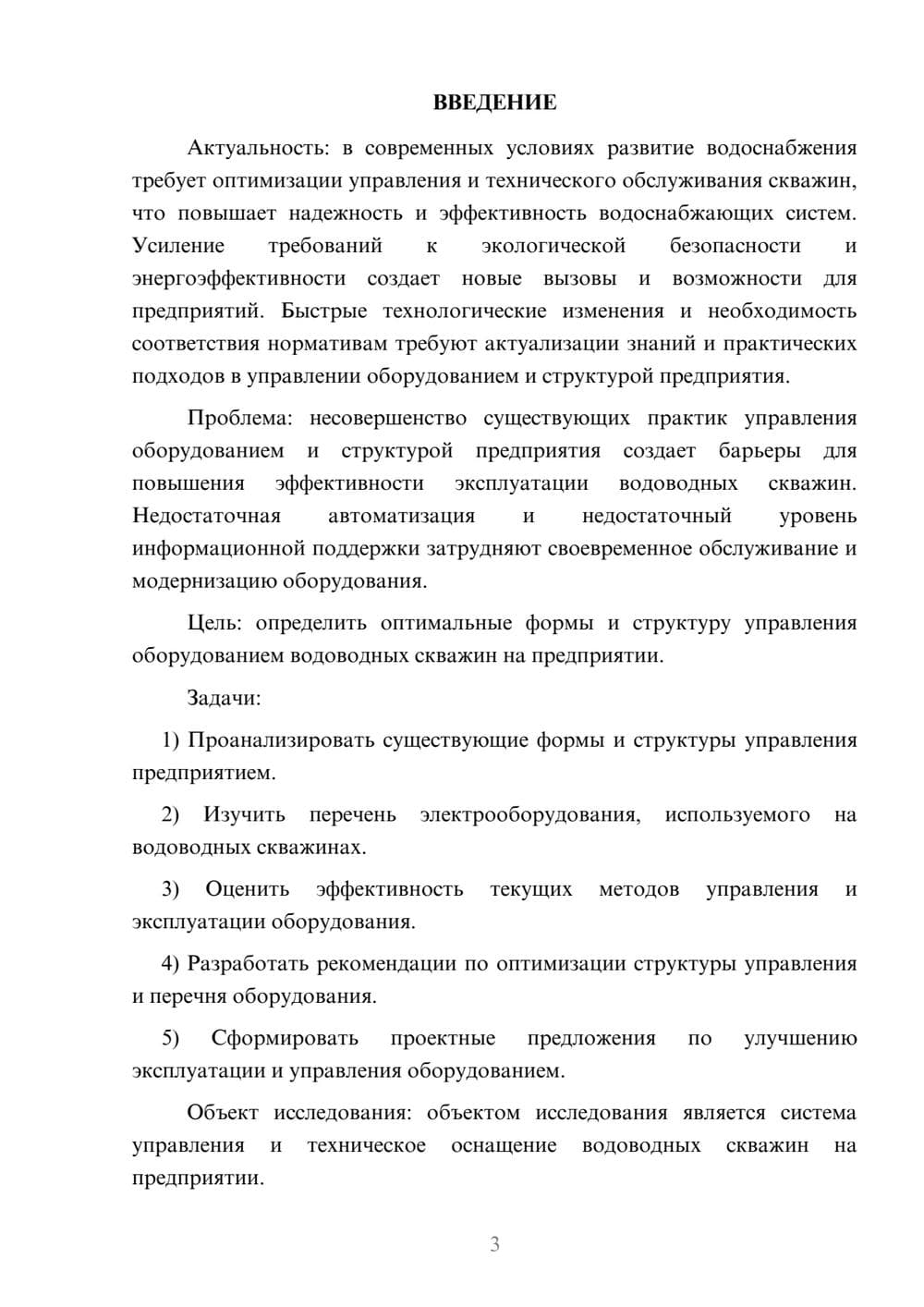 ВВЕДЕНИЕ

Актуальность: в современных условиях развитие водоснабжения требует оптимизации управления и технического обслуживания скважин, что повышает надежность и эффективность водоснабжающих систем. Усиление требований к экологической безопасности и энергоэффективности создает новые вызовы и возможности для предприятий. Быстрые технологические изменения и необходимость соответствия нормативам требуют актуализации знаний и практических подходов в управлении оборудованием и структурой предприятия.

Проблема: несовершенство существующих практик управления оборудованием и структурой предприятия создает барьеры для повышения эффективности эксплуатации водоводных скважин. Недостаточная автоматизация и недостаточный уровень информационной поддержки затрудняют своевременное обслуживание и модернизацию оборудования.

Цель: определить оптимальные формы и структуру управления оборудованием водоводных скважин на предприятии.

Задачи:

1) Проанализировать существующие формы и структуры управления предприятием.

2) Изучить перечень электрооборудования, используемого на водоводных скважинах.

3) Оценить эффективность текущих методов управления и эксплуатации оборудования.

4) Разработать рекомендации по оптимизации структуры управления и перечня оборудования.

5) Сформировать проектные предложения по улучшению эксплуатации и управления оборудованием.

Объект исследования: объектом исследования является система управления и техническое оснащение водоводных скважин на предприятии.

3